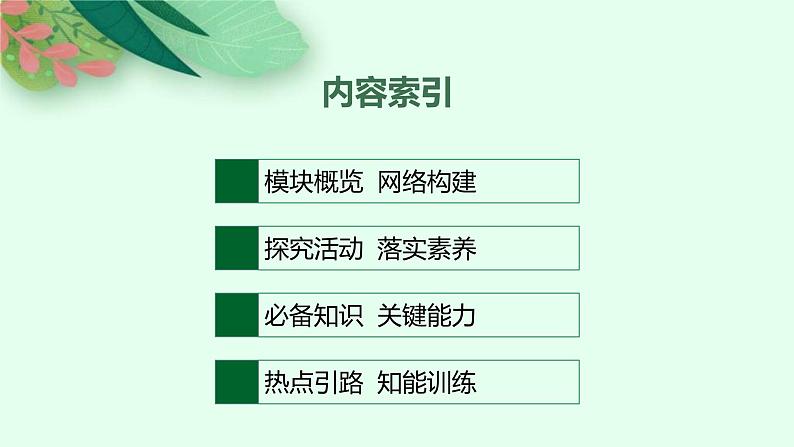 内容索引

模块概览 网络构建

探究活动 落实素养

必备知识 关键能力

热点引路 知能训练